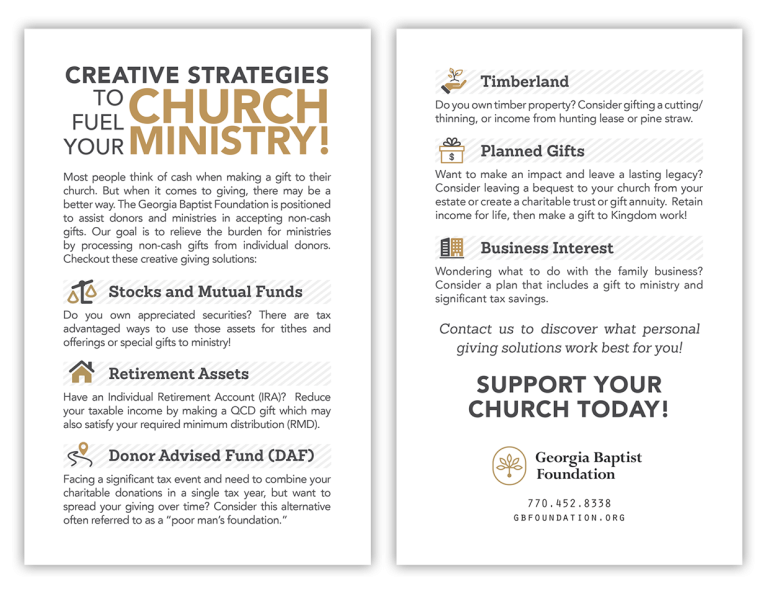 CREATIVE STRATEGIES TO FUEL YOUR CHURCH MINISTRY!

Most people think of cash when making a gift to their church. But when it comes to giving, there may be a better way. The Georgia Baptist Foundation is positioned to assist donors and ministries in accepting non-cash gifts. Our goal is to relieve the burden for ministries by processing non-cash gifts from individual donors. Checkout these creative giving solutions:

Stocks and Mutual Funds

Do you own appreciated securities? There are tax advantaged ways to use those assets for tithes and offerings or special gifts to ministry!

Retirement Assets

Have an Individual Retirement Account (IRA)? Reduce your taxable income by making a QCD gift which may also satisfy your required minimum distribution (RMD).

Donor Advised Fund (DAF)

Facing a significant tax event and need to combine your charitable donations in a single tax year, but want to spread your giving over time? Consider this alternative often referred to as a "poor man's foundation."

Timberland

Do you own timber property? Consider gifting a cutting/thinning, or income from hunting lease or pine straw.

Planned Gifts

Want to make an impact and leave a lasting legacy? Consider leaving a bequest to your church from your estate or create a charitable trust or gift annuity. Retain income for life, then make a gift to Kingdom work!

Business Interest

Wondering what to do with the family business? Consider a plan that includes a gift to ministry and significant tax savings.

Contact us to discover what personal giving solutions work best for you!

SUPPORT YOUR CHURCH TODAY!

Georgia Baptist Foundation

770.452.8338
GBFOUNDATION.ORG